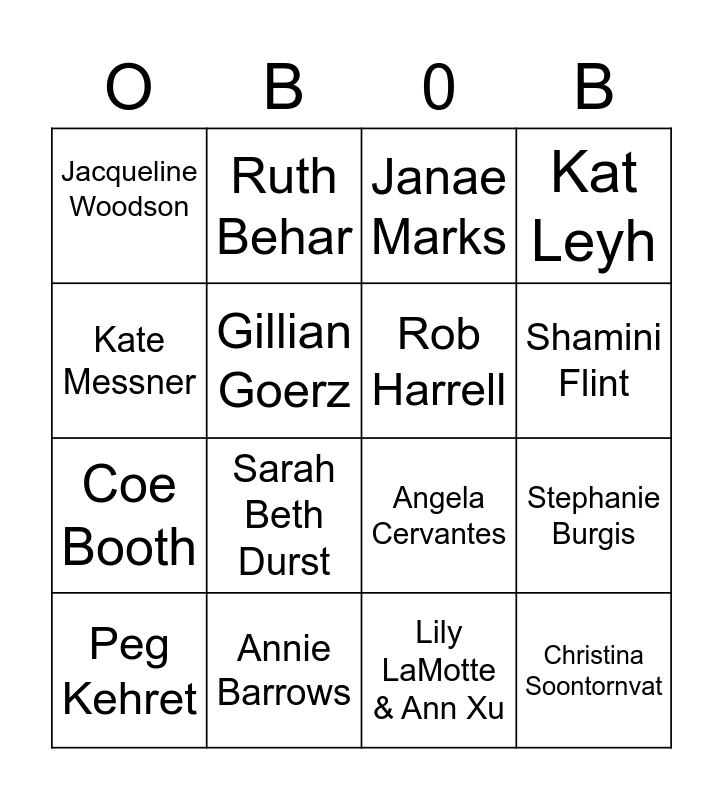 | O | B | 0 | B |
|---|---|---|---|
| Jacqueline Woodson | Ruth Behar | Janae Marks | Kat Leyh |
| Kate Messner | Gillian Goerz | Rob Harrell | Shamini Flint |
| Coe Booth | Sarah Beth Durst | Angela Cervantes | Stephanie Burgis |
| Peg Kehret | Annie Barrows | Lily LaMotte & Ann Xu | Christina Soontornvat |